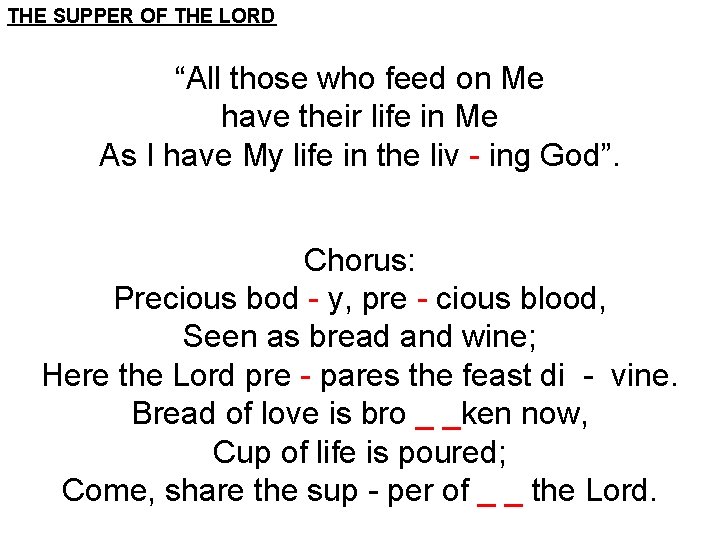 THE SUPPER OF THE LORD

“All those who feed on Me
have their life in Me
As I have My life in the liv - ing God”.

Chorus:
Precious bod - y, pre - cious blood,
Seen as bread and wine;
Here the Lord pre - pares the feast di - vine.
Bread of love is bro _ _ken now,
Cup of life is poured;
Come, share the sup - per of _ _ the Lord.